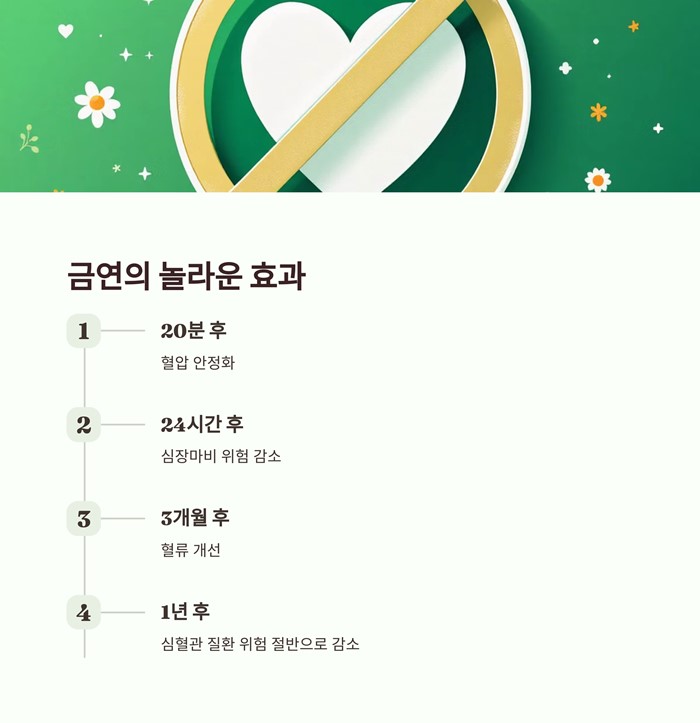 금연의 놀라운 효과

1

20분 후

혈압 안정화

2

24시간 후

심장마비 위험 감소

3

3개월 후

혈류 개선

4

1년 후

심혈관 질환 위험 절반으로 감소